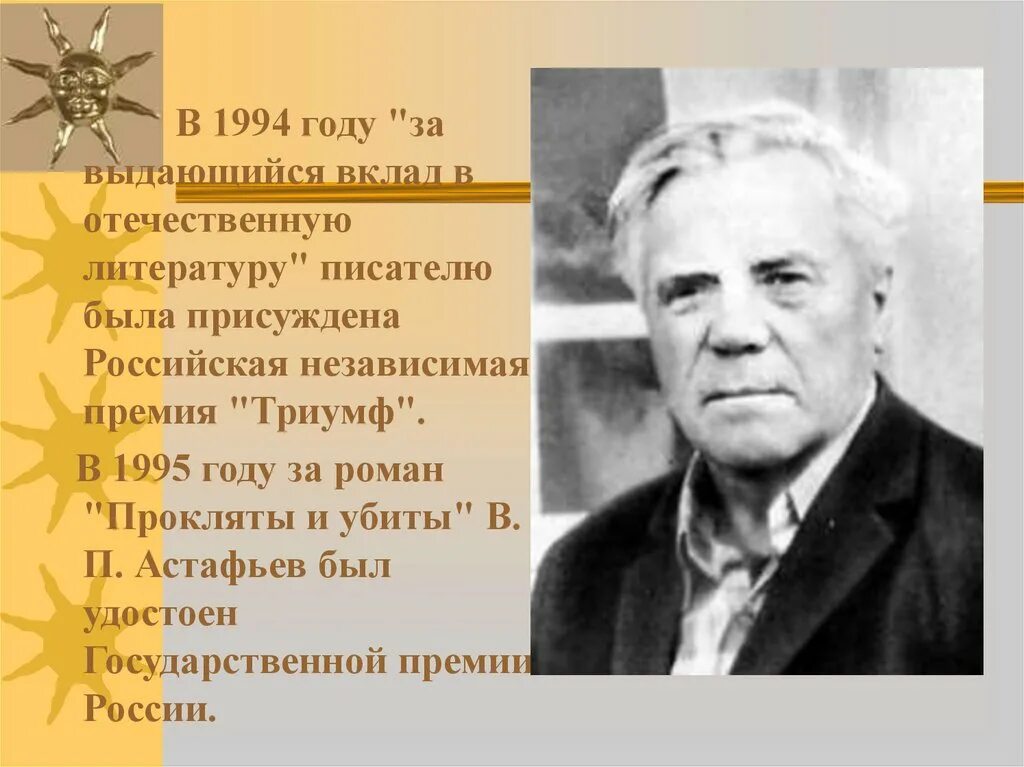 В 1994 году "за выдающийся вклад в отечественную литературу" писателю была присуждена Российская независимая премия "Триумф".

В 1995 году за роман "Прокляты и убиты" В. П. Астафьев был удостоен Государственной премии России.